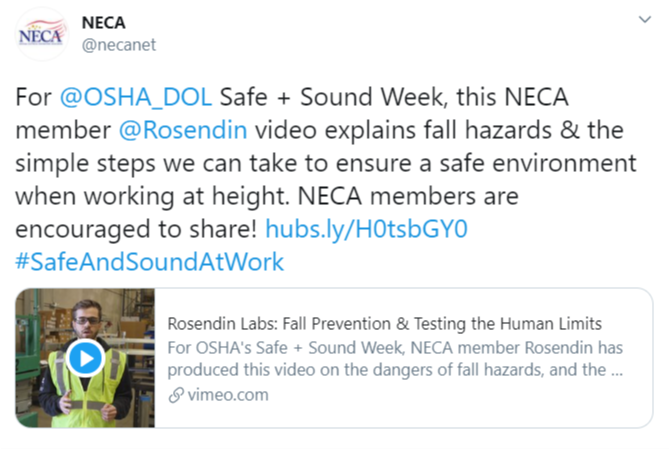 NECA

NECA
@necanet

For @OSHA_DOL Safe + Sound Week, this NECA member @Rosendin video explains fall hazards & the simple steps we can take to ensure a safe environment when working at height. NECA members are encouraged to share! hubs.ly/H0tsbGY0 #SafeAndSoundAtWork

Rosendin Labs: Fall Prevention & Testing the Human Limits
For OSHA's Safe + Sound Week, NECA member Rosendin has produced this video on the dangers of fall hazards, and the ...
vimeo.com